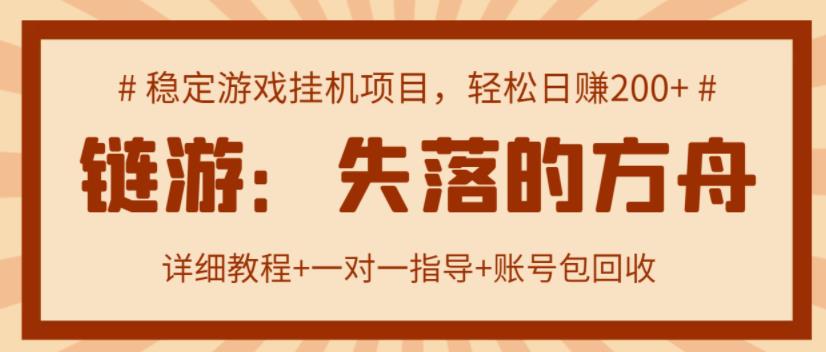 # 稳定游戏挂机项目，轻松日赚200+ #

链游：失落的方舟

详细教程+一对一指导+账号包回收